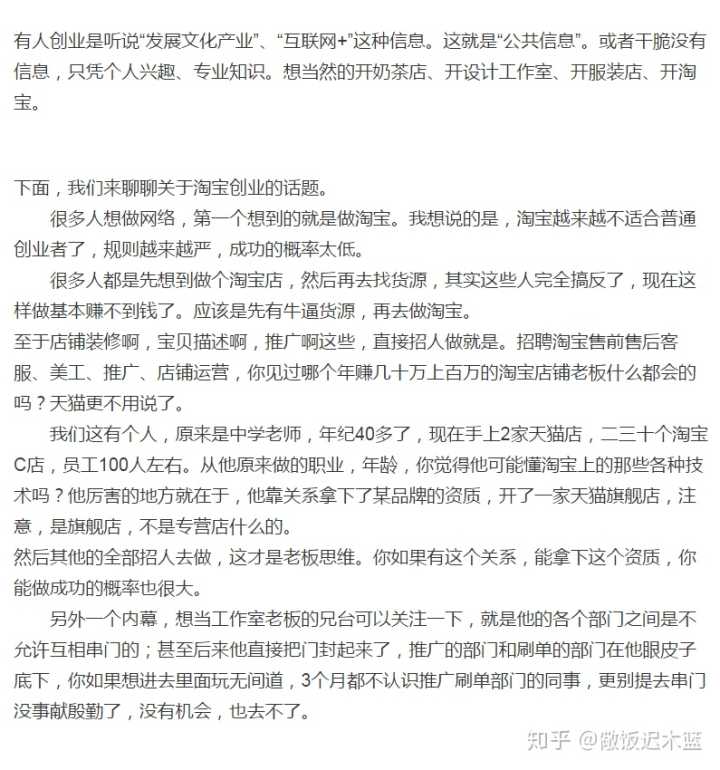 有人创业是听说“发展文化产业”、“互联网+”这种信息。这就是“公共信息”。或者干脆没有信息，只凭个人兴趣、专业知识。想当然的开奶茶店、开设计工作室、开服装店、开淘宝。

下面，我们来聊聊关于淘宝创业的话题。

很多人想做网络，第一个想到的就是做淘宝。我想说的是，淘宝越来越不适合普通创业者了，规则越来越严，成功的概率太低。

很多人都是先想到做个淘宝店，然后再去找货源，其实这些人完全搞反了，现在这样做基本赚不到钱了。应该是先有牛逼货源，再去做淘宝。

至于店铺装修啊，宝贝描述啊，推广啊这些，直接招人做就是。招聘淘宝售前售后客服、美工、推广、店铺运营，你见过哪个年赚几十万上百万的淘宝店铺老板什么都会的吗？天猫更不用说了。

我们这有个人，原来是中学老师，年纪40多了，现在手上2家天猫店，二三十个淘宝C店，员工100人左右。从他原来做的职业，年龄，你觉得他可能懂淘宝上的那些各种技术吗？他厉害的地方就在于，他靠关系拿下了某品牌的资质，开了一家天猫旗舰店，注意，是旗舰店，不是专营店什么的。

然后其他的全部招人去做，这才是老板思维。你如果有这个关系，能拿下这个资质，你能做成功的概率也很大。

另外一个内幕，想当工作室老板的兄台可以关注一下，就是他的各个部门之间是不允许互相串门的；甚至后来他直接把门封起来了，推广的部门和刷单的部门在他眼皮子底下，你如果想进去里面玩无间道，3个月都不认识推广刷单部门的同事，更别提去串门没事献殷勤了，没有机会，也去不了。

知乎 @做饭迟木蓝